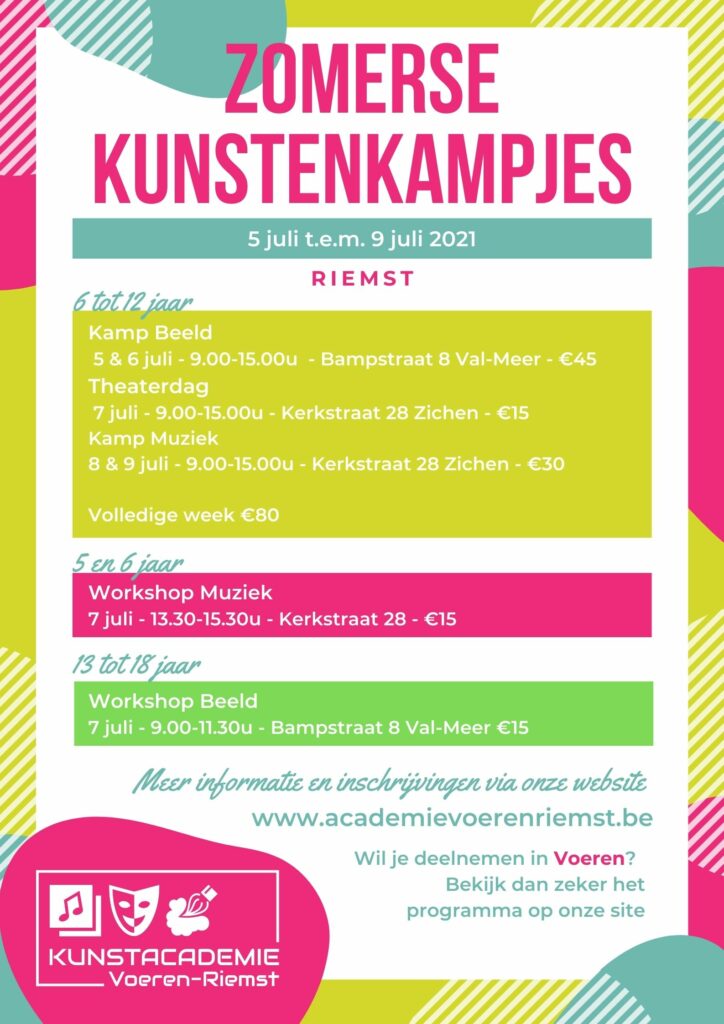 ZOMERSE KUNSTENKAMPJES

5 juli t.e.m. 9 juli 2021

RIEMST

6 tot 12 jaar

Kamp Beeld
5 & 6 juli - 9.00-15.00u - Bampstraat 8 Val-Meer - €45
Theaterdag
7 juli - 9.00-15.00u - Kerkstraat 28 Zichen - €15
Kamp Muziek
8 & 9 juli - 9.00-15.00u - Kerkstraat 28 Zichen - €30

Volledige week €80

5 en 6 jaar

Workshop Muziek
7 juli - 13.30-15.30u - Kerkstraat 28 - €15

13 tot 18 jaar

Workshop Beeld
7 juli - 9.00-11.30u - Bampstraat 8 Val-Meer €15

Meer informatie en inschrijvingen via onze website
www.academievoerenriemst.be

Wil je deelnemen in Voeren? Bekijk dan zeker het programma op onze site

KUNSTACADEMIE
Voeren-Riemst